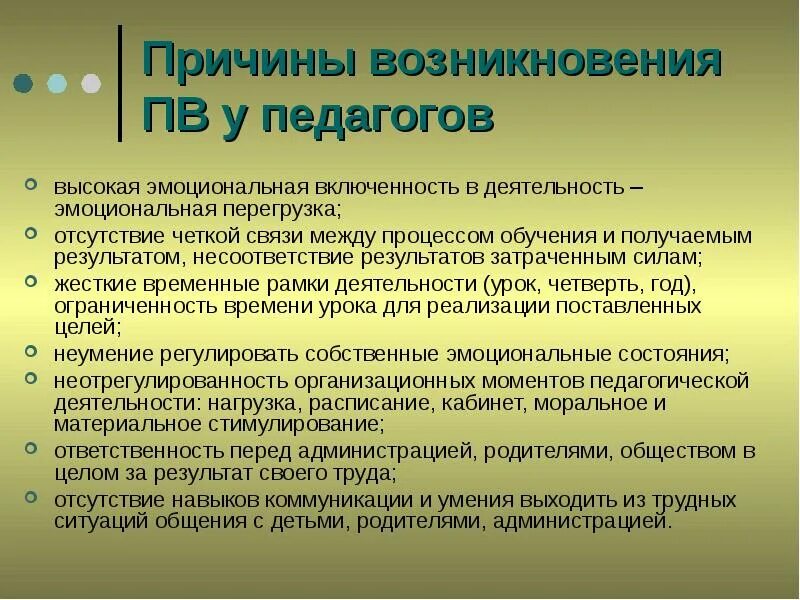 Причины возникновения ПВ у педагогов

высокая эмоциональная включенность в деятельность – эмоциональная перегрузка;

отсутствие четкой связи между процессом обучения и получаемым результатом, несоответствие результатов затраченным силам;

жесткие временные рамки деятельности (урок, четверть, год), ограниченность времени урока для реализации поставленных целей;

неумение регулировать собственные эмоциональные состояния;

неотрегулированность организационных моментов педагогической деятельности: нагрузка, расписание, кабинет, моральное и материальное стимулирование;

ответственность перед администрацией, родителями, обществом в целом за результат своего труда;

отсутствие навыков коммуникации и умения выходить из трудных ситуаций общения с детьми, родителями, администрацией.